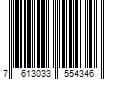 7 613033 554346